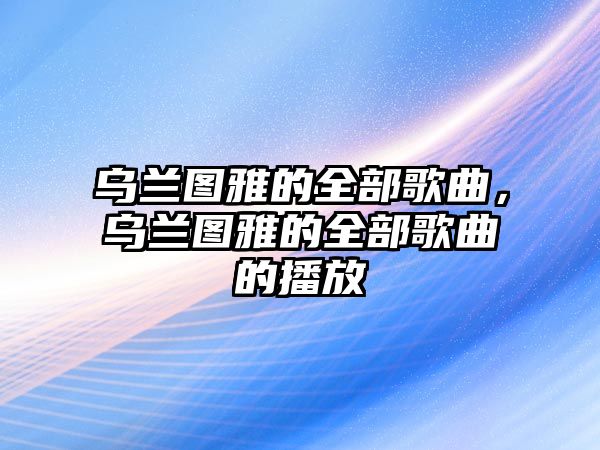 乌兰图雅的全部歌曲，乌兰图雅的全部歌曲的播放